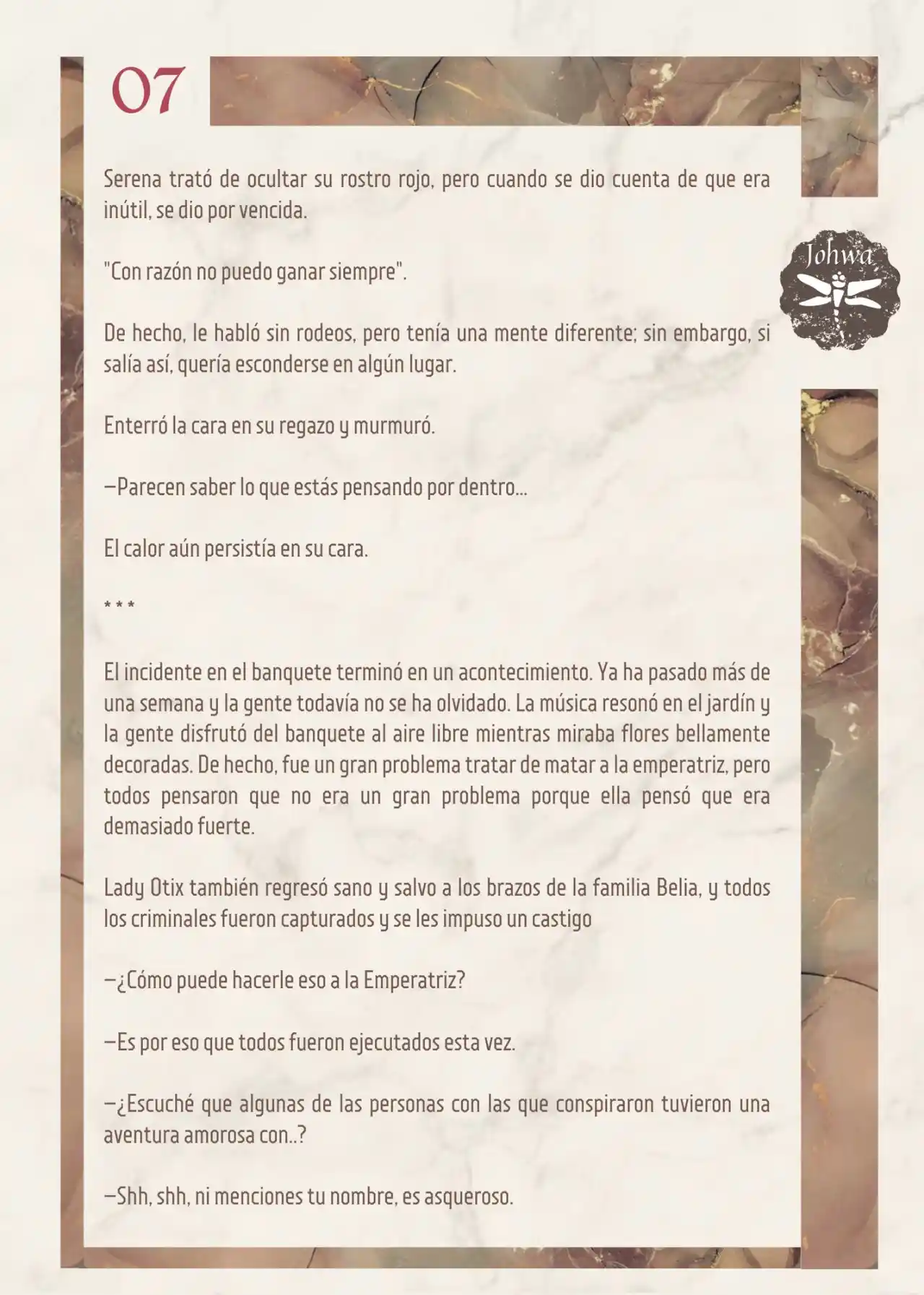 07

Johwa

Serena trató de ocultar su rostro rojo, pero cuando se dio cuenta de que era inútil, se dio por vencida.

"Con razón no puedo ganar siempre".

De hecho, le habló sin rodeos, pero tenía una mente diferente; sin embargo, si salía así, quería esconderse en algún lugar.

Enterró la cara en su regazo y murmuró.

—Parecen saber lo que estás pensando por dentro...

El calor aún persistía en su cara.

* * *

El incidente en el banquete terminó en un acontecimiento. Ya ha pasado más de una semana y la gente todavía no se ha olvidado. La música resonó en el jardín y la gente disfrutó del banquete al aire libre mientras miraba flores bellamente decoradas. De hecho, fue un gran problema tratar de matar a la emperatriz, pero todos pensaron que no era un gran problema porque ella pensó que era demasiado fuerte.

Lady Otix también regresó sano y salvo a los brazos de la familia Belia, y todos los criminales fueron capturados y se les impuso un castigo

—¿Cómo puede hacerle eso a la Emperatriz?

—Es por eso que todos fueron ejecutados esta vez.

—¿Escuché que algunas de las personas con las que conspiraron tuvieron una aventura amorosa con..?

—Shh, shh, ni menciones tu nombre, es asqueroso.